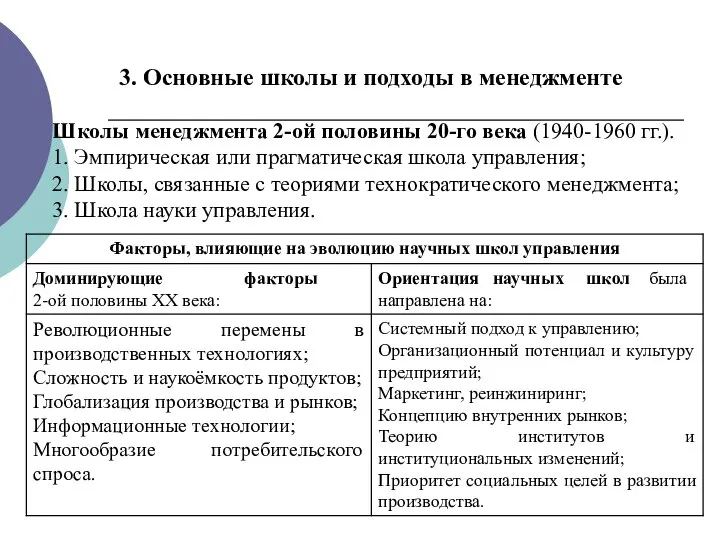 3. Основные школы и подходы в менеджменте

Школы менеджмента 2-ой половины 20-го века (1940-1960 гг.).
1. Эмпирическая или прагматическая школа управления;
2. Школы, связанные с теориями технократического менеджмента;
3. Школа науки управления.

| Факторы, влияющие на эволюцию научных школ управления | |
|---|---|
| Доминирующие факторы 2-ой половины XX века: | Ориентация научных школ была направлена на: |
| Революционные перемены в производственных технологиях; Сложность и наукоёмкость продуктов; Глобализация производства и рынков; Информационные технологии; Многообразие потребительского спроса. | Системный подход к управлению; Организационный потенциал и культуру предприятий; Маркетинг, реинжиниринг; Концепцию внутренних рынков; Теорию институтов и институциональных изменений; Приоритет социальных целей в развитии производства. |